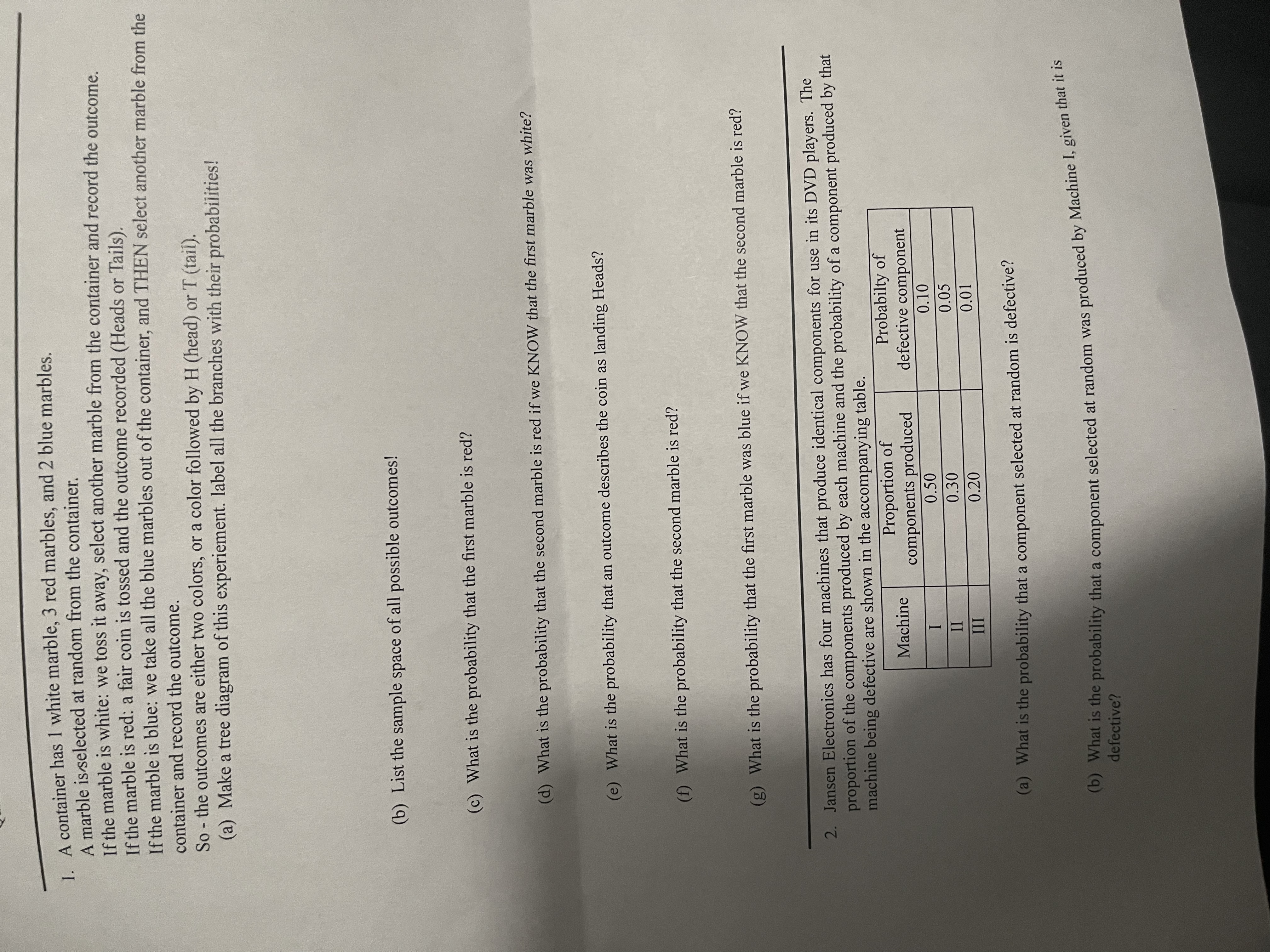 1. A container has 1 white marble, 3 red marbles, and 2 blue marbles.
A marble is selected at random from the container.
If the marble is white: we toss it away, select another marble from the container and record the outcome.
If the marble is red: a fair coin is tossed and the outcome recorded (Heads or Tails).
If the marble is blue: we take all the blue marbles out of the container, and THEN select another marble from the container and record the outcome.
So - the outcomes are either two colors, or a color followed by H (head) or T (tail).
(a) Make a tree diagram of this experiement. label all the branches with their probabilities!

(b) List the sample space of all possible outcomes!

(c) What is the probability that the first marble is red?

(d) What is the probability that the second marble is red if we KNOW that the first marble was white?

(e) What is the probability that an outcome describes the coin as landing Heads?

(f) What is the probability that the second marble is red?

(g) What is the probability that the first marble was blue if we KNOW that the second marble is red?

2. Jansen Electronics has four machines that produce identical components for use in its DVD players. The proportion of the components produced by each machine and the probability of a component produced by that machine being defective are shown in the accompanying table.

| Machine | Proportion of components produced | Probabilty of defective component |
|---|---|---|
| I | 0.50 | 0.10 |
| II | 0.30 | 0.05 |
| III | 0.20 | 0.01 |

(a) What is the probability that a component selected at random is defective?

(b) What is the probability that a component selected at random was produced by Machine I, given that it is defective?